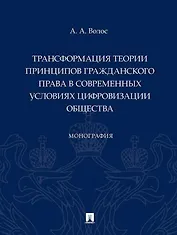 А. А. Волос

ТРАНСФОРМАЦИЯ ТЕОРИИ ПРИНЦИПОВ ГРАЖДАНСКОГО ПРАВА В СОВРЕМЕННЫХ УСЛОВИЯХ ЦИФРОВИЗАЦИИ ОБЩЕСТВА

МОНОГРАФИЯ